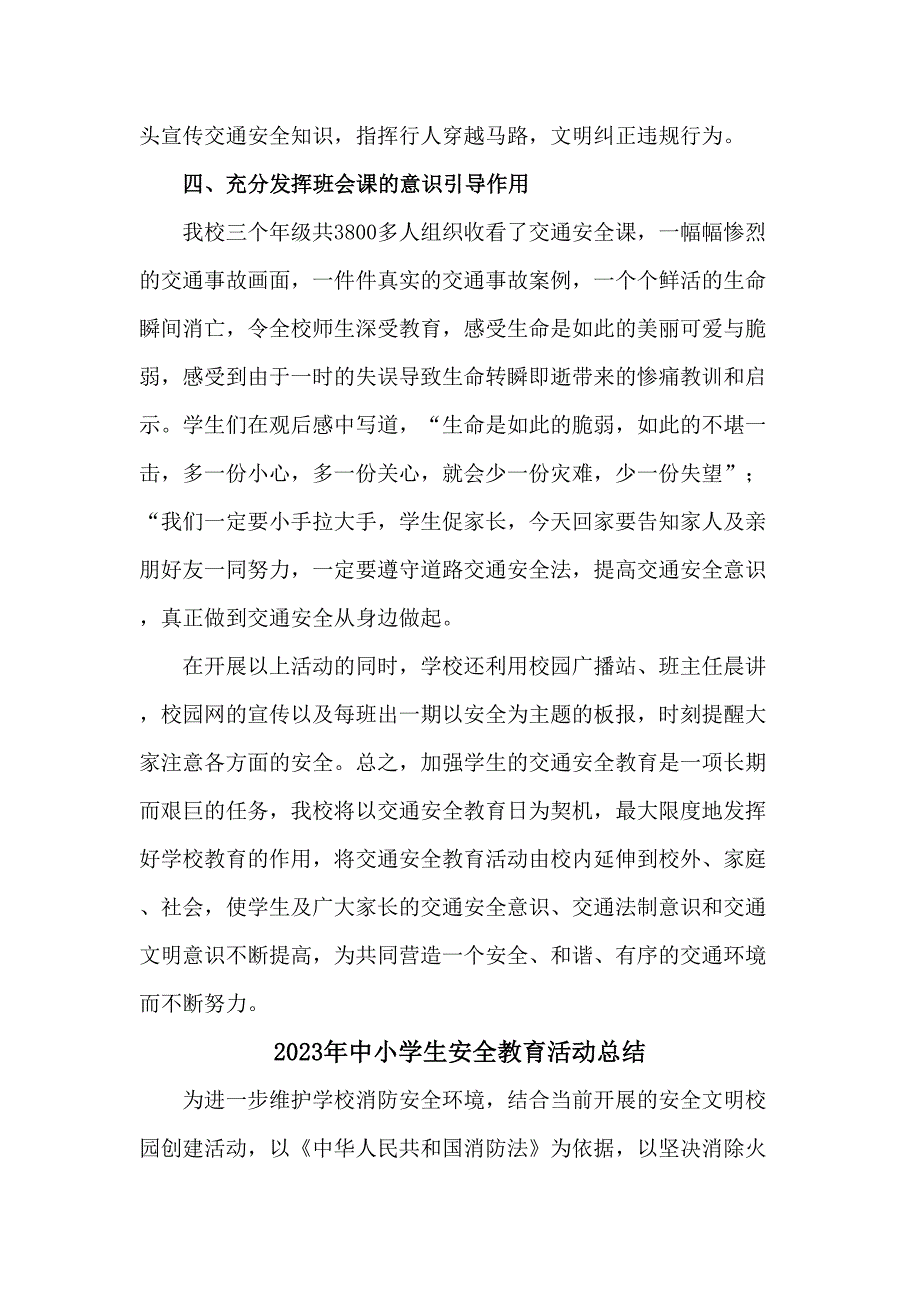 头宣传交通安全知识，指挥行人穿越马路，文明纠正违规行为。

四、充分发挥班会课的意识引导作用

我校三个年级共3800多人组织收看了交通安全课，一幅幅惨烈的交通事故画面，一件件真实的交通事故案例，一个个鲜活的生命瞬间消亡，令全校师生深受教育，感受生命是如此的美丽可爱与脆弱，感受到由于一时的失误导致生命转瞬即逝带来的惨痛教训和启示。学生们在观后感中写道，“生命是如此的脆弱，如此的不堪一击，多一份小心，多一份关心，就会少一份灾难，少一份失望”；“我们一定要小手拉大手，学生促家长，今天回家要告知家人及亲朋好友一同努力，一定要遵守道路交通安全法，提高交通安全意识，真正做到交通安全从身边做起。

在开展以上活动的同时，学校还利用校园广播站、班主任晨讲，校园网的宣传以及每班出一期以安全为主题的板报，时刻提醒大家注意各方面的安全。总之，加强学生的交通安全教育是一项长期而艰巨的任务，我校将以交通安全教育日为契机，最大限度地发挥好学校教育的作用，将交通安全教育活动由校内延伸到校外、家庭、社会，使学生及广大家长的交通安全意识、交通法制意识和交通文明意识不断提高，为共同营造一个安全、和谐、有序的交通环境而不断努力。

2023年中小学生安全教育活动总结

为进一步维护学校消防安全环境，结合当前开展的安全文明校园创建活动，以《中华人民共和国消防法》为依据，以坚决消除火